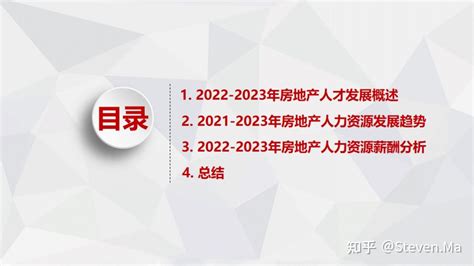 目录

1. 2022-2023年房地产人才发展概述
2. 2021-2023年房地产人力资源发展趋势
3. 2022-2023年房地产人力资源薪酬分析
4. 总结

知乎 @Steven.Ma